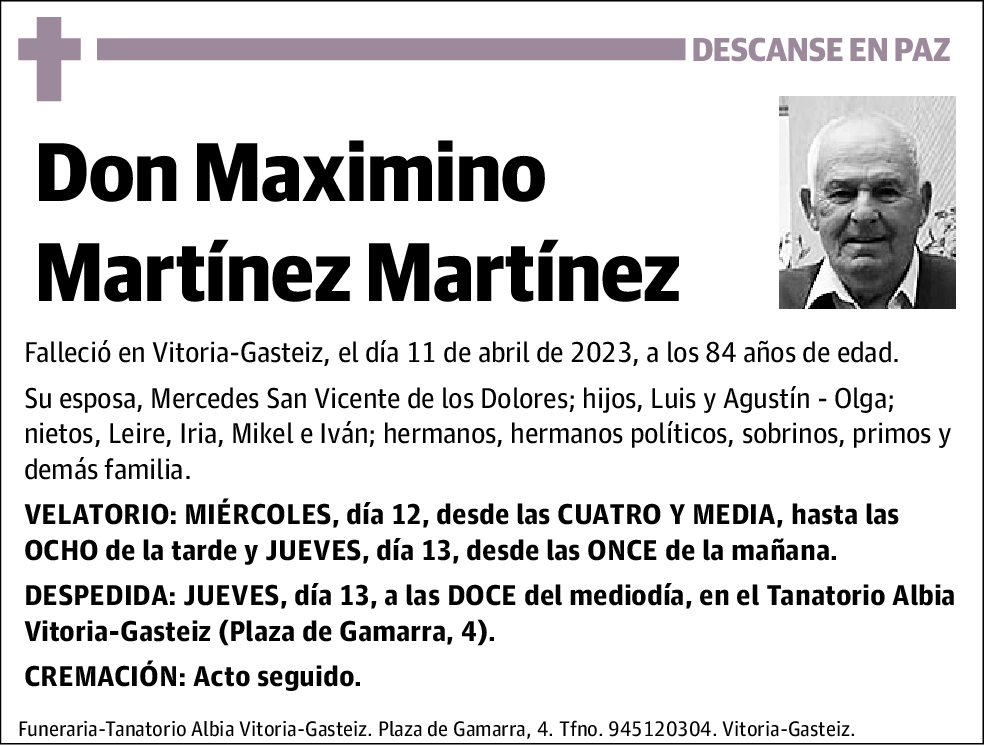 DESCANSE EN PAZ

Don Maximino Martínez Martínez

Falleció en Vitoria-Gasteiz, el día 11 de abril de 2023, a los 84 años de edad.

Su esposa, Mercedes San Vicente de los Dolores; hijos, Luis y Agustín - Olga; nietos, Leire, Iria, Mikel e Iván; hermanos, hermanos políticos, sobrinos, primos y demás familia.

VELATORIO: MIÉRCOLES, día 12, desde las CUATRO Y MEDIA, hasta las OCHO de la tarde y JUEVES, día 13, desde las ONCE de la mañana.

DESPEDIDA: JUEVES, día 13, a las DOCE del mediodía, en el Tanatorio Albia Vitoria-Gasteiz (Plaza de Gamarra, 4).

CREMACIÓN: Acto seguido.

Funeraria-Tanatorio Albia Vitoria-Gasteiz. Plaza de Gamarra, 4. Tfno. 945120304. Vitoria-Gasteiz.